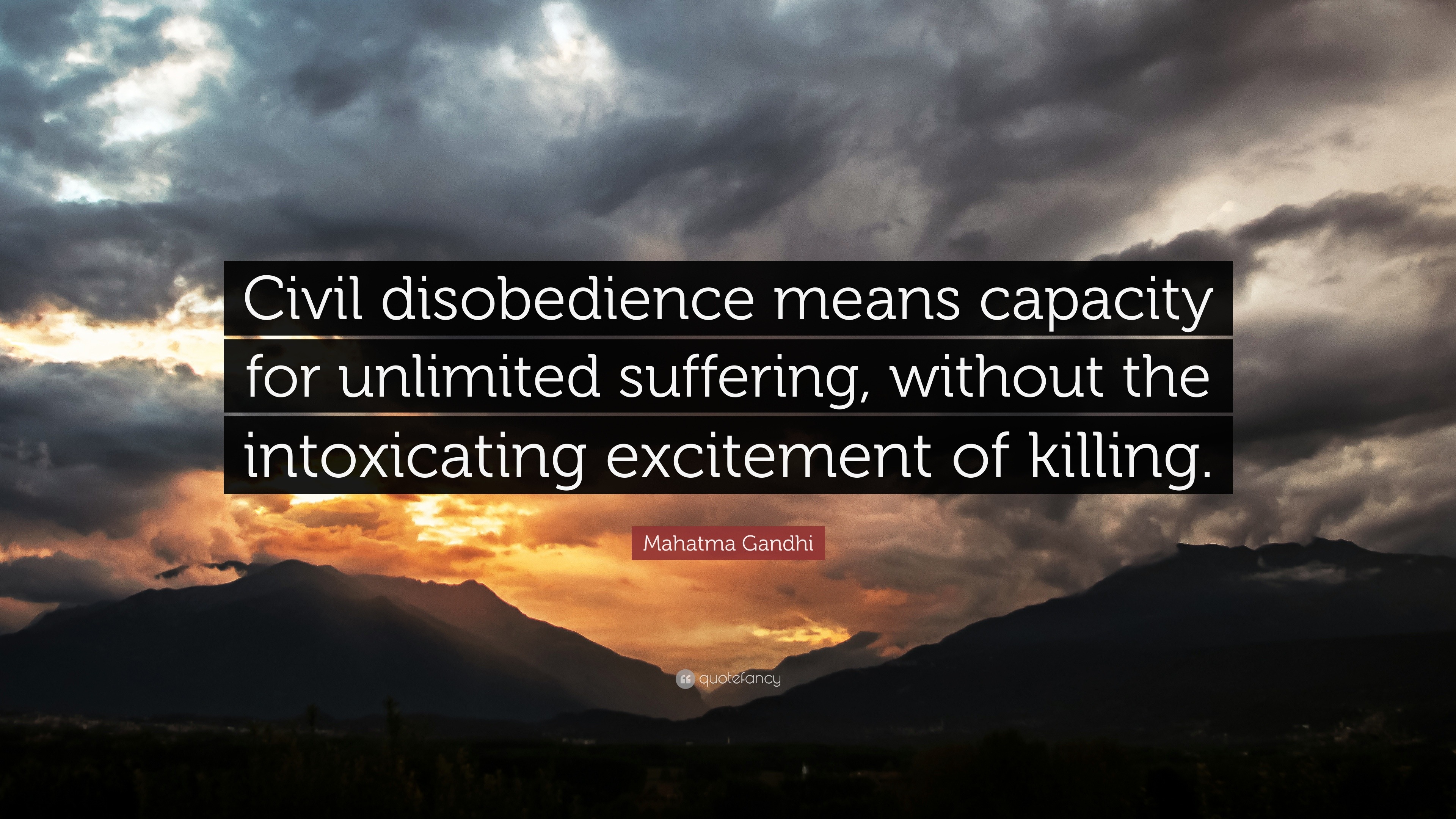 Civil disobedience means capacity for unlimited suffering, without the intoxicating excitement of killing.

Mahatma Gandhi

quotefancy